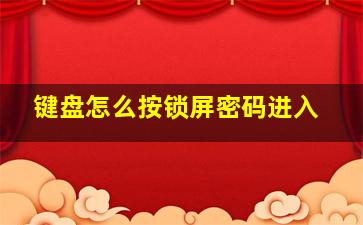 键盘怎么按锁屏密码进入